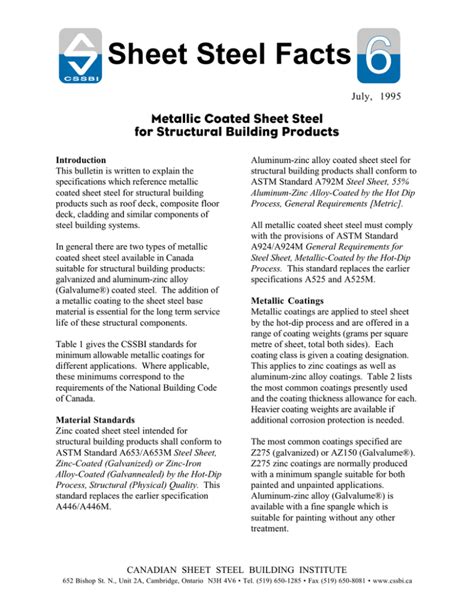 CSSBI

Sheet Steel Facts 6

July, 1995

Metallic Coated Sheet Steel for Structural Building Products

Introduction
This bulletin is written to explain the specifications which reference metallic coated sheet steel for structural building products such as roof deck, composite floor deck, cladding and similar components of steel building systems.

In general there are two types of metallic coated sheet steel available in Canada suitable for structural building products: galvanized and aluminum-zinc alloy (Galvalume®) coated steel. The addition of a metallic coating to the sheet steel base material is essential for the long term service life of these structural components.

Table 1 gives the CSSBI standards for minimum allowable metallic coatings for different applications. Where applicable, these minimums correspond to the requirements of the National Building Code of Canada.

Material Standards
Zinc coated sheet steel intended for structural building products shall conform to ASTM Standard A653/A653M Steel Sheet, Zinc-Coated (Galvanized) or Zinc-Iron Alloy-Coated (Galvannealed) by the Hot-Dip Process, Structural (Physical) Quality. This standard replaces the earlier specification A446/A446M.

Aluminum-zinc alloy coated sheet steel for structural building products shall conform to ASTM Standard A792M Steel Sheet, 55% Aluminum-Zinc Alloy-Coated by the Hot Dip Process, General Requirements [Metric].

All metallic coated sheet steel must comply with the provisions of ASTM Standard A924/A924M General Requirements for Steel Sheet, Metallic-Coated by the Hot-Dip Process. This standard replaces the earlier specifications A525 and A525M.

Metallic Coatings
Metallic coatings are applied to steel sheet by the hot-dip process and are offered in a range of coating weights (grams per square metre of sheet, total both sides). Each coating class is given a coating designation. This applies to zinc coatings as well as aluminum-zinc alloy coatings. Table 2 lists the most common coatings presently used and the coating thickness allowance for each. Heavier coating weights are available if additional corrosion protection is needed.

The most common coatings specified are Z275 (galvanized) or AZ150 (Galvalume®). Z275 zinc coatings are normally produced with a minimum spangle suitable for both painted and unpainted applications. Aluminum-zinc alloy (Galvalume®) is available with a fine spangle which is suitable for painting without any other treatment.

CANADIAN SHEET STEEL BUILDING INSTITUTE
652 Bishop St. N., Unit 2A, Cambridge, Ontario N3H 4V6 • Tel. (519) 650-1285 • Fax (519) 650-8081 • www.cssbi.ca